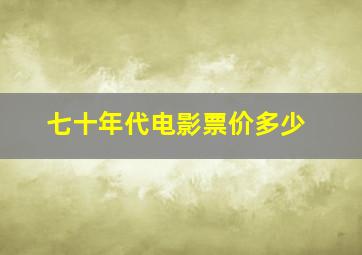 七十年代电影票价多少